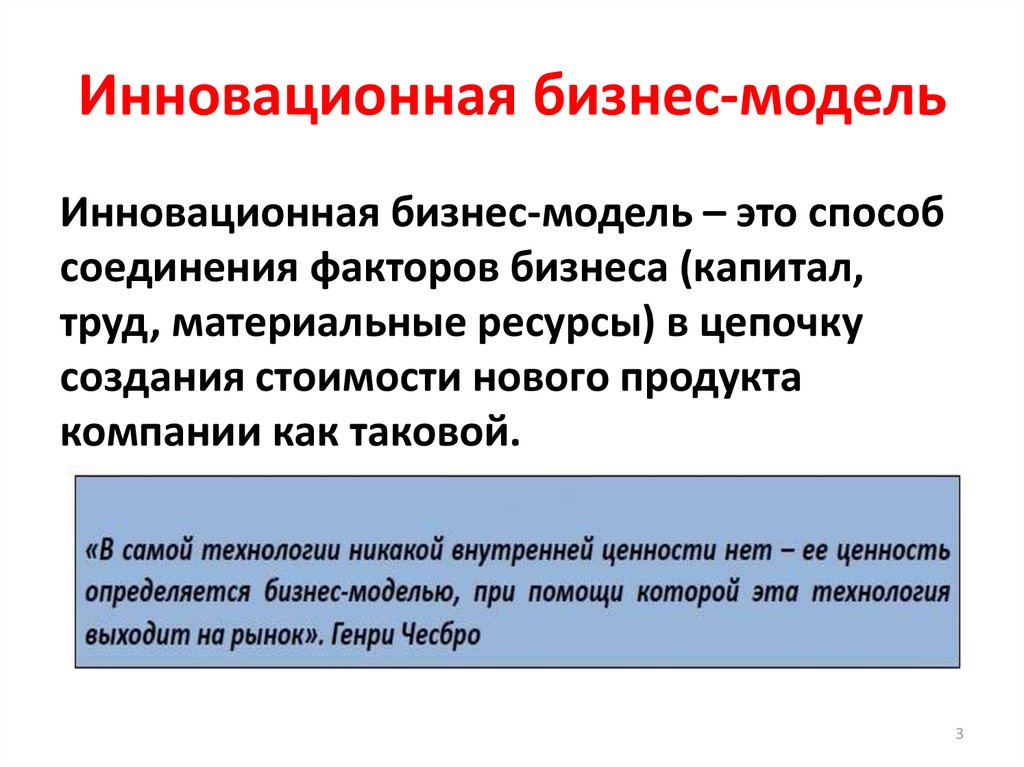 Инновационная бизнес-модель

Инновационная бизнес-модель – это способ соединения факторов бизнеса (капитал, труд, материальные ресурсы) в цепочку создания стоимости нового продукта компании как таковой.

«В самой технологии никакой внутренней ценности нет – ее ценность определяется бизнес-моделью, при помощи которой эта технология выходит на рынок». Генри Чесбро

3